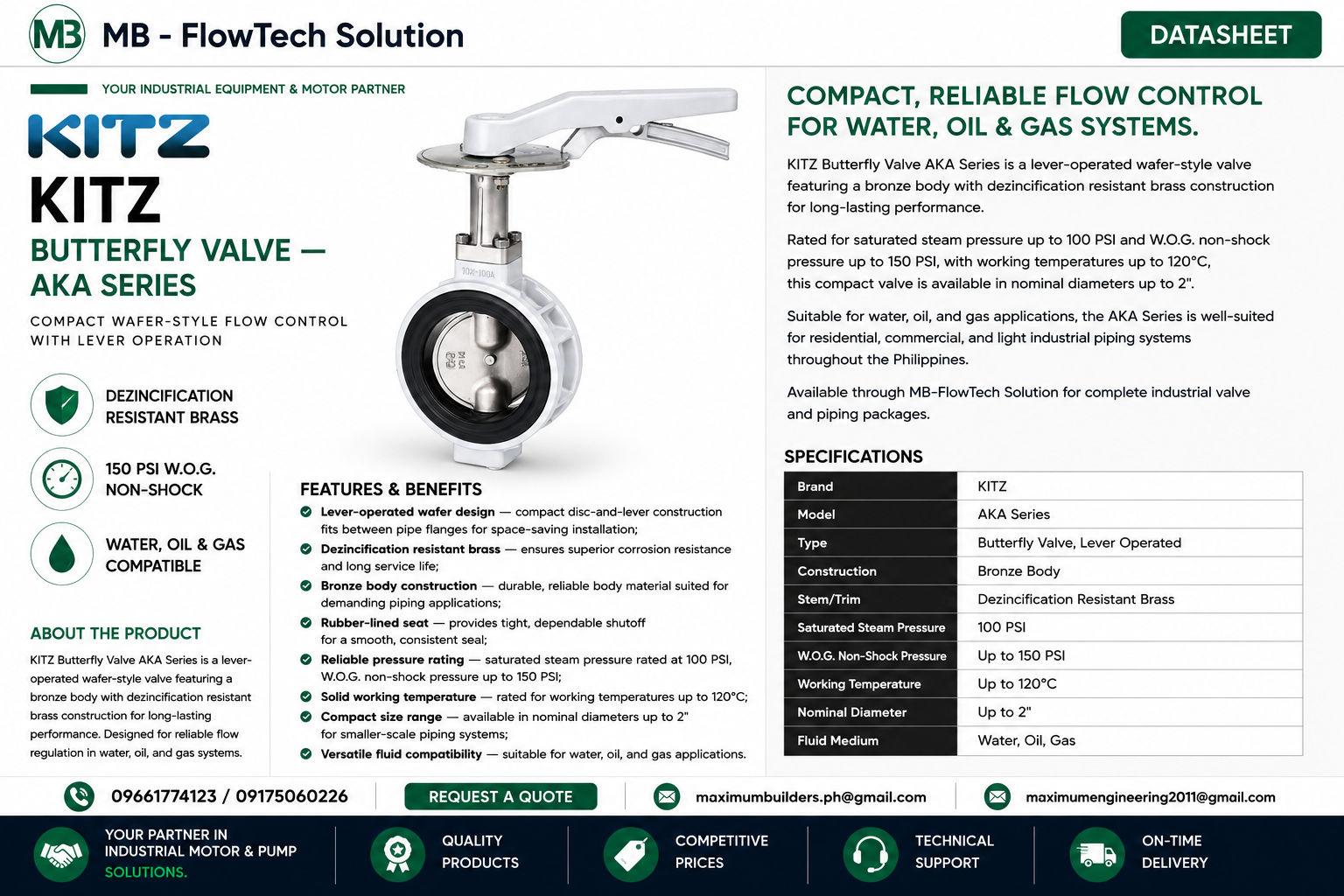 MB MB - FlowTech Solution

DATASHEET

YOUR INDUSTRIAL EQUIPMENT & MOTOR PARTNER

KITZ

KITZ

BUTTERFLY VALVE — AKA SERIES

COMPACT WAFER-STYLE FLOW CONTROL WITH LEVER OPERATION

DEZINCIFICATION RESISTANT BRASS

150 PSI W.O.G. NON-SHOCK

WATER, OIL & GAS COMPATIBLE

ABOUT THE PRODUCT

KITZ Butterfly Valve AKA Series is a lever-operated wafer-style valve featuring a bronze body with dezincification resistant brass construction for long-lasting performance. Designed for reliable flow regulation in water, oil, and gas systems.

10K-100A

FEATURES & BENEFITS

Lever-operated wafer design — compact disc-and-lever construction fits between pipe flanges for space-saving installation;

Dezincification resistant brass — ensures superior corrosion resistance and long service life;

Bronze body construction — durable, reliable body material suited for demanding piping applications;

Rubber-lined seat — provides tight, dependable shutoff for a smooth, consistent seal;

Reliable pressure rating — saturated steam pressure rated at 100 PSI, W.O.G. non-shock pressure up to 150 PSI;

Solid working temperature — rated for working temperatures up to 120°C;

Compact size range — available in nominal diameters up to 2" for smaller-scale piping systems;

Versatile fluid compatibility — suitable for water, oil, and gas applications.

COMPACT, RELIABLE FLOW CONTROL FOR WATER, OIL & GAS SYSTEMS.

KITZ Butterfly Valve AKA Series is a lever-operated wafer-style valve featuring a bronze body with dezincification resistant brass construction for long-lasting performance.

Rated for saturated steam pressure up to 100 PSI and W.O.G. non-shock pressure up to 150 PSI, with working temperatures up to 120°C, this compact valve is available in nominal diameters up to 2".

Suitable for water, oil, and gas applications, the AKA Series is well-suited for residential, commercial, and light industrial piping systems throughout the Philippines.

Available through MB-FlowTech Solution for complete industrial valve and piping packages.

SPECIFICATIONS

| Brand | KITZ |
|---|---|
| Model | AKA Series |
| Type | Butterfly Valve, Lever Operated |
| Construction | Bronze Body |
| Stem/Trim | Dezincification Resistant Brass |
| Saturated Steam Pressure | 100 PSI |
| W.O.G. Non-Shock Pressure | Up to 150 PSI |
| Working Temperature | Up to 120°C |
| Nominal Diameter | Up to 2" |
| Fluid Medium | Water, Oil, Gas |

09661774123 / 09175060226

REQUEST A QUOTE

maximumbuilders.ph@gmail.com

maximumengineering2011@gmail.com

YOUR PARTNER IN INDUSTRIAL MOTOR & PUMP SOLUTIONS.

QUALITY PRODUCTS

COMPETITIVE PRICES

TECHNICAL SUPPORT

ON-TIME DELIVERY